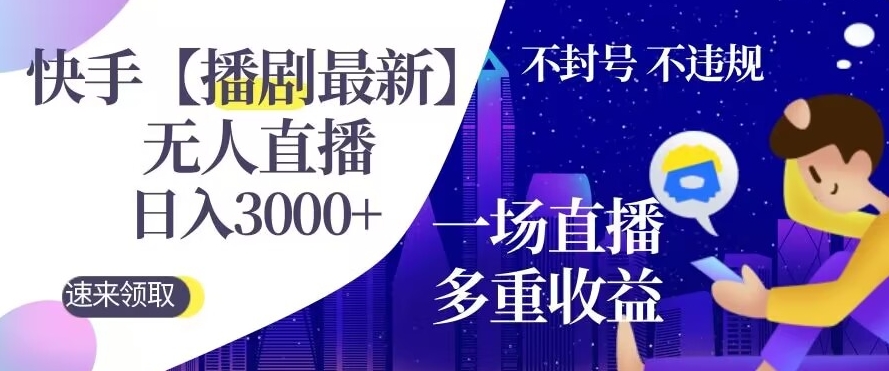 快手【播剧最新】
无人直播
日入3000+

速来领取

不封号 不违规

一场直播
多重收益